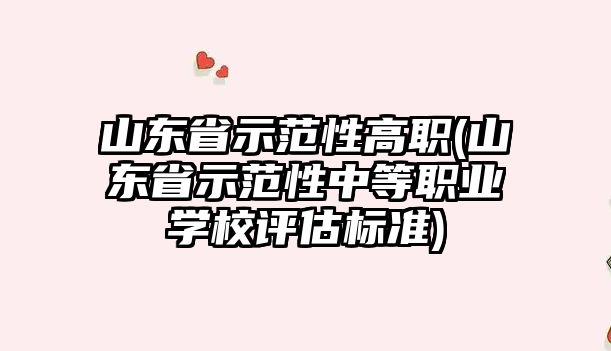 山东省示范性高职(山东省示范性中等职业学校评估标准)